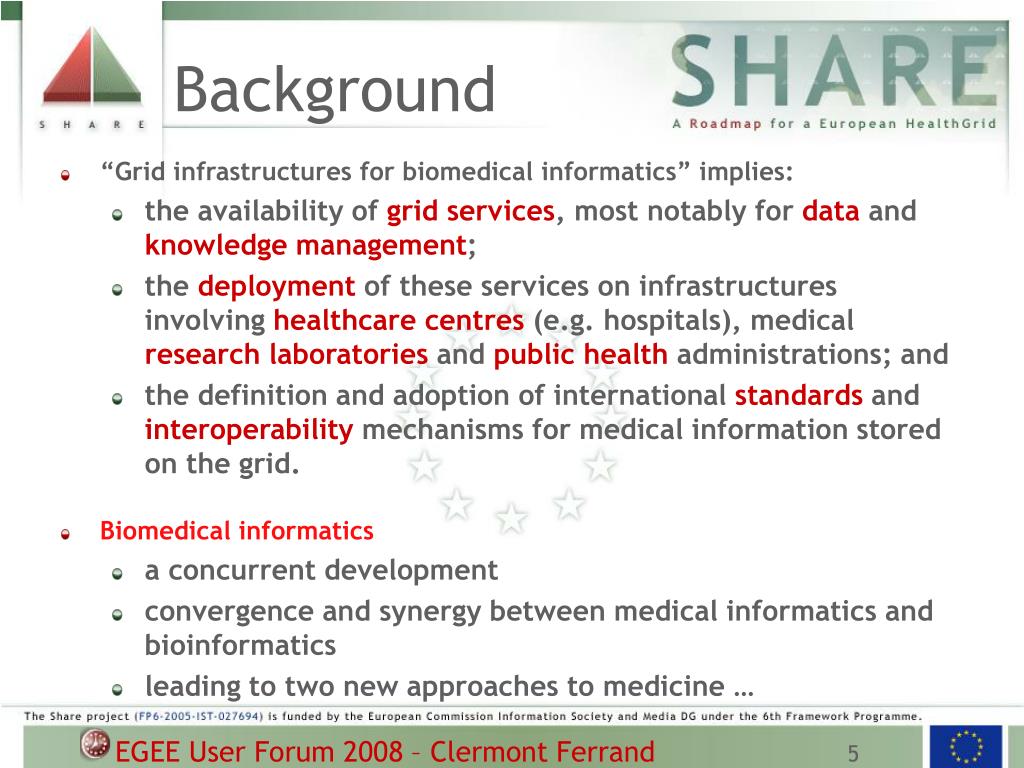 S H A R E

Background

SHARE
A Roadmap for a European HealthGrid

“Grid infrastructures for biomedical informatics” implies:

the availability of grid services, most notably for data and knowledge management;

the deployment of these services on infrastructures involving healthcare centres (e.g. hospitals), medical research laboratories and public health administrations; and

the definition and adoption of international standards and interoperability mechanisms for medical information stored on the grid.

Biomedical informatics

a concurrent development

convergence and synergy between medical informatics and bioinformatics

leading to two new approaches to medicine …

The Share project (FP6-2005-IST-027694) is funded by the European Commission Information Society and Media DG under the 6th Framework Programme.

EGEE User Forum 2008 – Clermont Ferrand

5